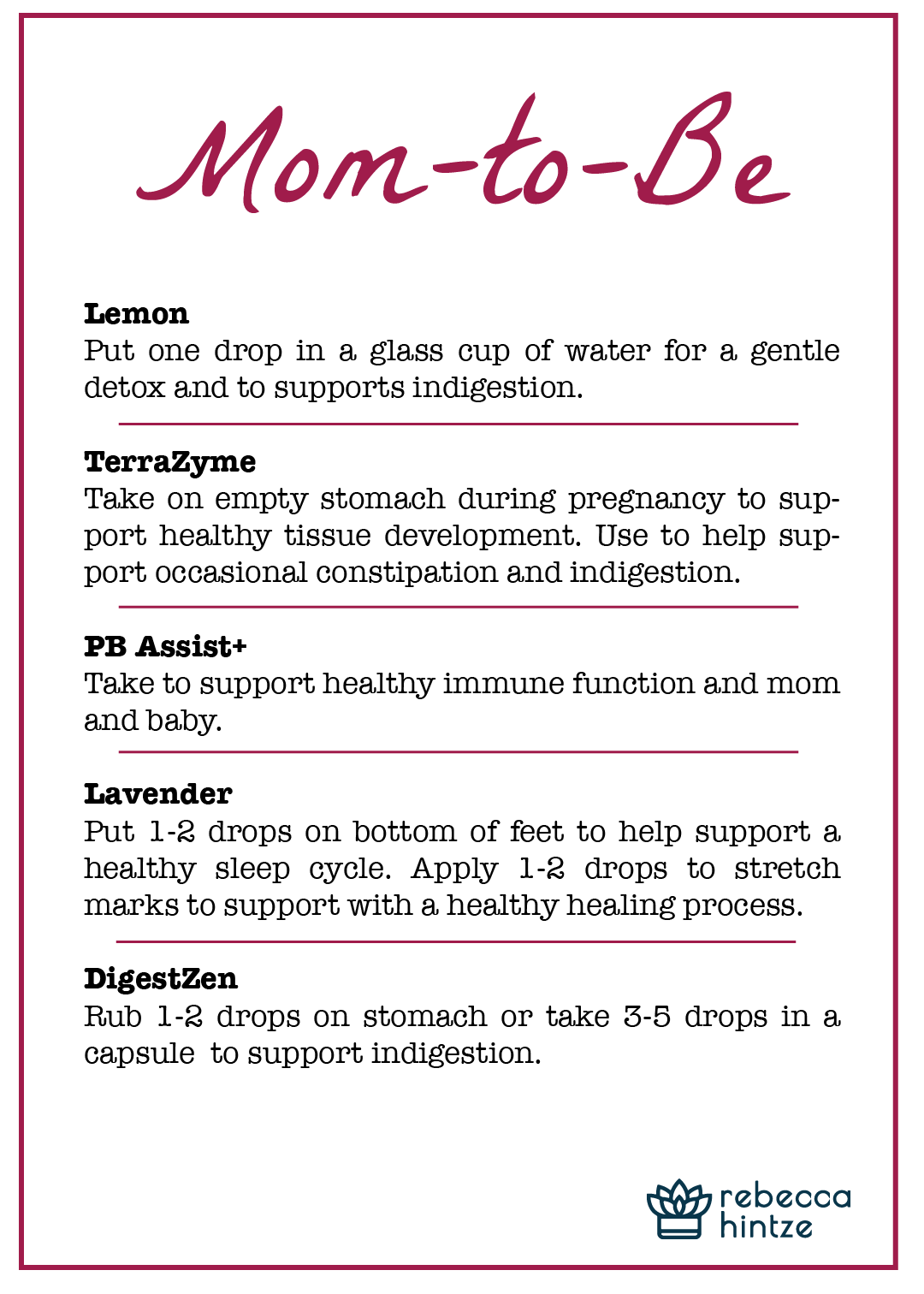 Mom-to-Be

Lemon
Put one drop in a glass cup of water for a gentle detox and to supports indigestion.

TerraZyme
Take on empty stomach during pregnancy to support healthy tissue development. Use to help support occasional constipation and indigestion.

PB Assist+
Take to support healthy immune function and mom and baby.

Lavender
Put 1-2 drops on bottom of feet to help support a healthy sleep cycle. Apply 1-2 drops to stretch marks to support with a healthy healing process.

DigestZen
Rub 1-2 drops on stomach or take 3-5 drops in a capsule to support indigestion.

rebecca hintze